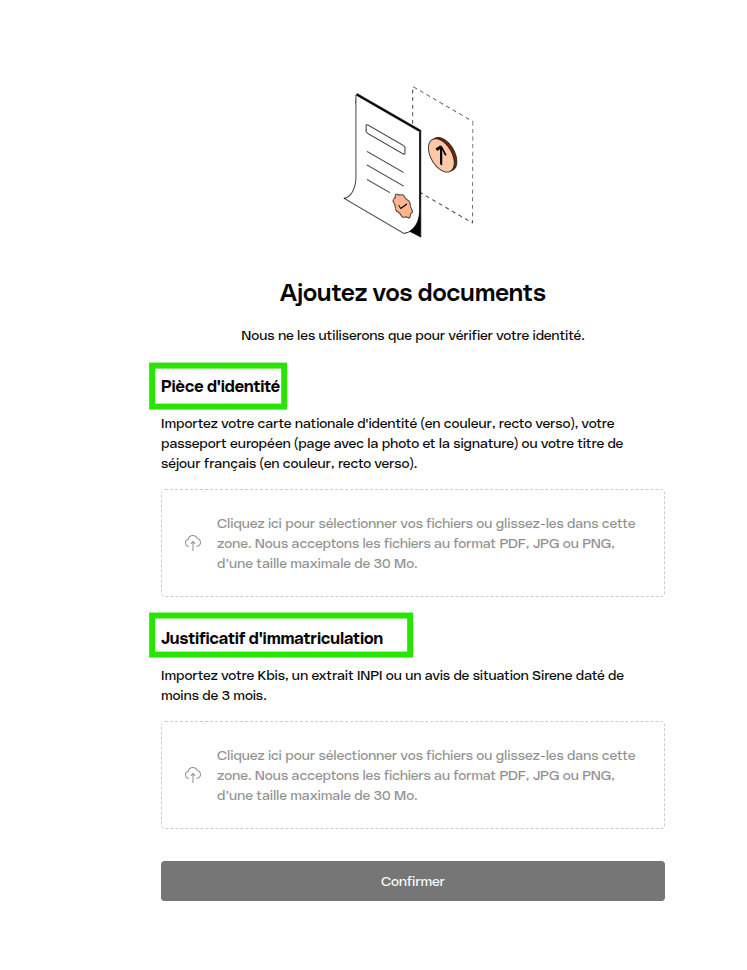 Ajoutez vos documents

Nous ne les utiliserons que pour vérifier votre identité.

Pièce d'identité

Importez votre carte nationale d'identité (en couleur, recto verso), votre passeport européen (page avec la photo et la signature) ou votre titre de séjour français (en couleur, recto verso).

Cliquez ici pour sélectionner vos fichiers ou glissez-les dans cette zone. Nous acceptons les fichiers au format PDF, JPG ou PNG, d'une taille maximale de 30 Mo.

Justificatif d'immatriculation

Importez votre Kbis, un extrait INPI ou un avis de situation Sirene daté de moins de 3 mois.

Cliquez ici pour sélectionner vos fichiers ou glissez-les dans cette zone. Nous acceptons les fichiers au format PDF, JPG ou PNG, d'une taille maximale de 30 Mo.

Confirmer